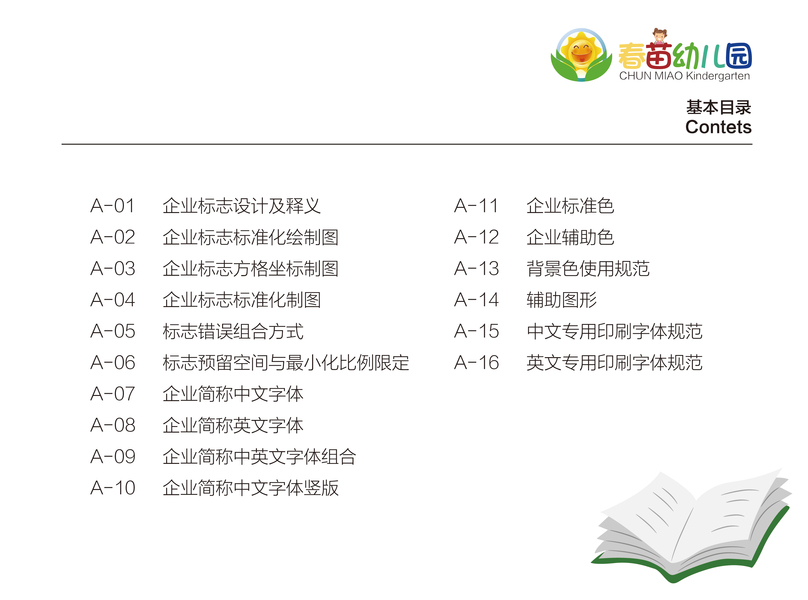 春苗幼儿园
CHUN MIAO Kindergarten

基本目录
Contets

A-01 企业标志设计及释义
A-02 企业标志标准化绘制图
A-03 企业标志方格坐标制图
A-04 企业标志标准化制图
A-05 标志错误组合方式
A-06 标志预留空间与最小化比例限定
A-07 企业简称中文字体
A-08 企业简称英文字体
A-09 企业简称中英文字体组合
A-10 企业简称中文字体竖版

A-11 企业标准色
A-12 企业辅助色
A-13 背景色使用规范
A-14 辅助图形
A-15 中文专用印刷字体规范
A-16 英文专用印刷字体规范